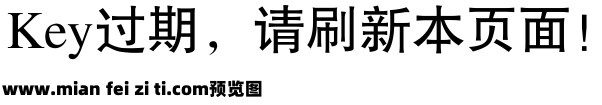 Key过期，请刷新本页面！

www.mian fei zi ti.com预览图